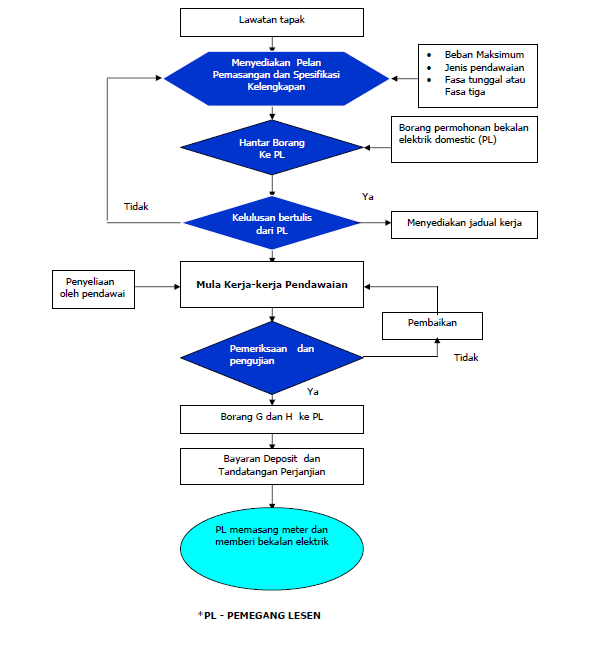 Lawatan tapak

Menyediakan Pelan Pemasangan dan Spesifikasi Kelengkapan

- Beban Maksimum
- Jenis pendawaian
- Fasa tunggal atau Fasa tiga

Hantar Borang Ke PL

Borang permohonan bekalan elektrik domestic (PL)

Ya

Tidak

Kelulusan bertulis dari PL

Menyediakan jadual kerja

Penyeliaan oleh pendawai

Mula Kerja-kerja Pendawaian

Pembaikan

Pemeriksaan dan pengujian

Tidak

Ya

Borang G dan H ke PL

Bayaran Deposit dan Tandatangan Perjanjian

PL memasang meter dan memberi bekalan elektrik

*PL - PEMEGANG LESEN